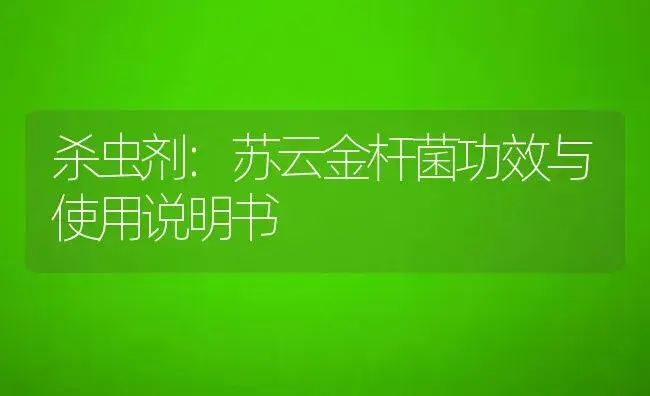 杀虫剂：苏云金杆菌功效与使用说明书